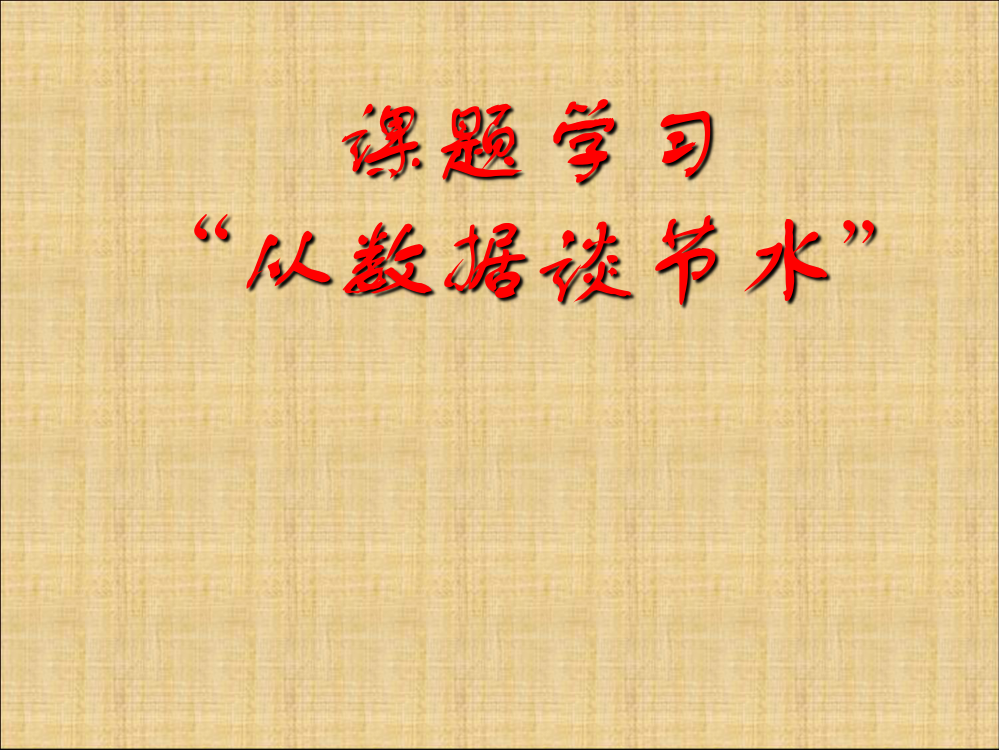 课题学习
“从数据谈节水”